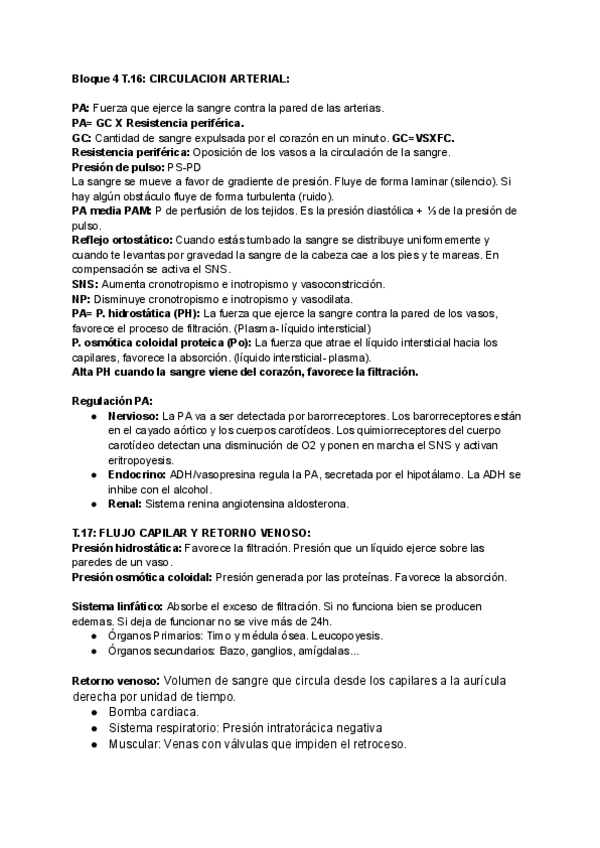 Bloque 4 T.16: CIRCULACION ARTERIAL:

PA: Fuerza que ejerce la sangre contra la pared de las arterias.
PA= GC X Resistencia periférica.
GC: Cantidad de sangre expulsada por el corazón en un minuto. GC=VSXFC.
Resistencia periférica: Oposición de los vasos a la circulación de la sangre.
Presión de pulso: PS-PD
La sangre se mueve a favor de gradiente de presión. Fluye de forma laminar (silencio). Si hay algún obstáculo fluye de forma turbulenta (ruido).
PA media PAM: P de perfusión de los tejidos. Es la presión diastólica + ⅓ de la presión de pulso.
Reflejo ortostático: Cuando estás tumbado la sangre se distribuye uniformemente y cuando te levantas por gravedad la sangre de la cabeza cae a los pies y te mareas. En compensación se activa el SNS.
SNS: Aumenta cronotropismo e inotropismo y vasoconstricción.
NP: Disminuye cronotropismo e inotropismo y vasodilata.
PA= P. hidrostática (PH): La fuerza que ejerce la sangre contra la pared de los vasos, favorece el proceso de filtración. (Plasma- líquido intersticial)
P. osmótica coloidal proteica (Po): La fuerza que atrae el líquido intersticial hacia los capilares, favorece la absorción. (líquido intersticial- plasma).
Alta PH cuando la sangre viene del corazón, favorece la filtración.

Regulación PA:
● Nervioso: La PA va a ser detectada por barorreceptores. Los barorreceptores están en el cayado aórtico y los cuerpos carotídeos. Los quimiorreceptores del cuerpo carotídeo detectan una disminución de O2 y ponen en marcha el SNS y activan eritropoyesis.
● Endocrino: ADH/vasopresina regula la PA, secretada por el hipotálamo. La ADH se inhibe con el alcohol.
● Renal: Sistema renina angiotensina aldosterona.

T.17: FLUJO CAPILAR Y RETORNO VENOSO:
Presión hidrostática: Favorece la filtración. Presión que un líquido ejerce sobre las paredes de un vaso.
Presión osmótica coloidal: Presión generada por las proteínas. Favorece la absorción.

Sistema linfático: Absorbe el exceso de filtración. Si no funciona bien se producen edemas. Si deja de funcionar no se vive más de 24h.
● Órganos Primarios: Timo y médula ósea. Leucopoyesis.
● Órganos secundarios: Bazo, ganglios, amígdalas...

Retorno venoso: Volumen de sangre que circula desde los capilares a la aurícula derecha por unidad de tiempo.
● Bomba cardiaca.
● Sistema respiratorio: Presión intratorácica negativa
● Muscular: Venas con válvulas que impiden el retroceso.